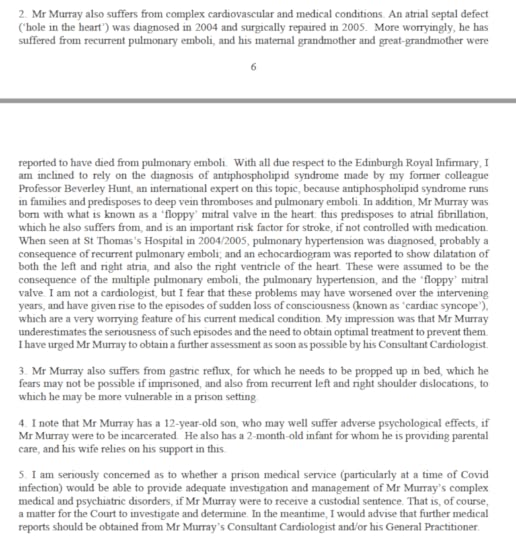 2. Mr Murray also suffers from complex cardiovascular and medical conditions. An atrial septal defect ('hole in the heart') was diagnosed in 2004 and surgically repaired in 2005. More worryingly, he has suffered from recurrent pulmonary emboli, and his maternal grandmother and great-grandmother were

6

reported to have died from pulmonary emboli. With all due respect to the Edinburgh Royal Infirmary, I am inclined to rely on the diagnosis of antiphospholipid syndrome made by my former colleague Professor Beverley Hunt, an international expert on this topic, because antiphospholipid syndrome runs in families and predisposes to deep vein thromboses and pulmonary emboli. In addition, Mr Murray was born with what is known as a 'floppy' mitral valve in the heart: this predisposes to atrial fibrillation, which he also suffers from, and is an important risk factor for stroke, if not controlled with medication. When seen at St Thomas's Hospital in 2004/2005, pulmonary hypertension was diagnosed, probably a consequence of recurrent pulmonary emboli; and an echocardiogram was reported to show dilatation of both the left and right atria, and also the right ventricle of the heart. These were assumed to be the consequence of the multiple pulmonary emboli, the pulmonary hypertension, and the 'floppy' mitral valve. I am not a cardiologist, but I fear that these problems may have worsened over the intervening years, and have given rise to the episodes of sudden loss of consciousness (known as 'cardiac syncope'), which are a very worrying feature of his current medical condition. My impression was that Mr Murray underestimates the seriousness of such episodes and the need to obtain optimal treatment to prevent them. I have urged Mr Murray to obtain a further assessment as soon as possible by his Consultant Cardiologist.

3. Mr Murray also suffers from gastric reflux, for which he needs to be propped up in bed, which he fears may not be possible if imprisoned, and also from recurrent left and right shoulder dislocations, to which he may be more vulnerable in a prison setting.

4. I note that Mr Murray has a 12-year-old son, who may well suffer adverse psychological effects, if Mr Murray were to be incarcerated. He also has a 2-month-old infant for whom he is providing parental care, and his wife relies on his support in this.

5. I am seriously concerned as to whether a prison medical service (particularly at a time of Covid infection) would be able to provide adequate investigation and management of Mr Murray's complex medical and psychiatric disorders, if Mr Murray were to receive a custodial sentence. That is, of course, a matter for the Court to investigate and determine. In the meantime, I would advise that further medical reports should be obtained from Mr Murray's Consultant Cardiologist and/or his General Practitioner.